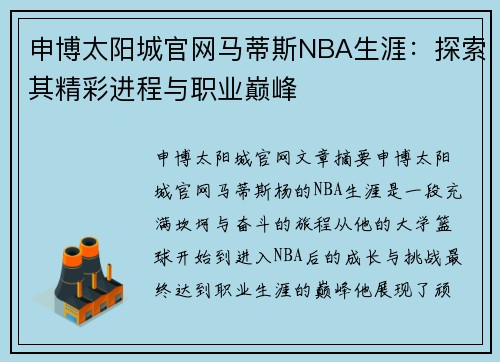 申博太阳城官网马蒂斯NBA生涯：探索其精彩进程与职业巅峰

申博太阳城官网文章摘要申博太阳城官网马蒂斯杨的NBA生涯是一段充满坎坷与奋斗的旅程从他的大学篮球开始到进入NBA后的成长与挑战最终达到职业生涯的巅峰他展现了顽